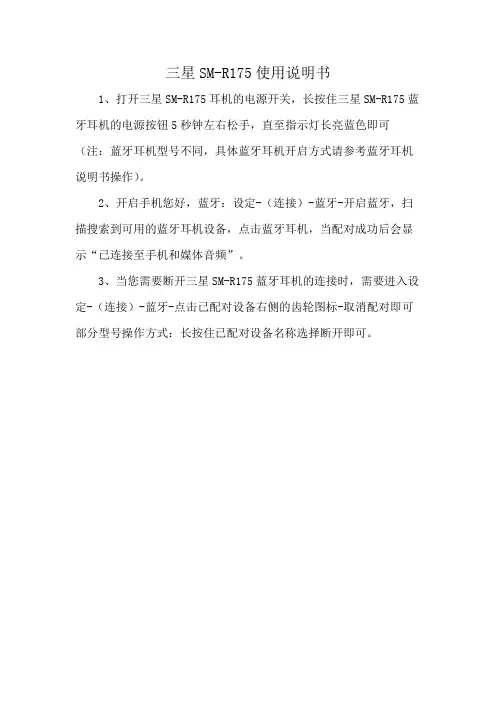 三星 SM-R175 使用说明书

1、打开三星 SM-R175 耳机的电源开关，长按住三星 SM-R175 蓝牙耳机的电源按钮 5 秒钟左右松手，直至指示灯长亮蓝色即可（注：蓝牙耳机型号不同，具体蓝牙耳机开启方式请参考蓝牙耳机说明书操作）。

2、开启手机您好，蓝牙：设定-（连接）-蓝牙-开启蓝牙，扫描搜索到可用的蓝牙耳机设备，点击蓝牙耳机，当配对成功后会显示“已连接至手机和媒体音频”。

3、当您需要断开三星 SM-R175 蓝牙耳机的连接时，需要进入设定-（连接）-蓝牙-点击已配对设备右侧的齿轮图标-取消配对即可部分型号操作方式：长按住已配对设备名称选择断开即可。